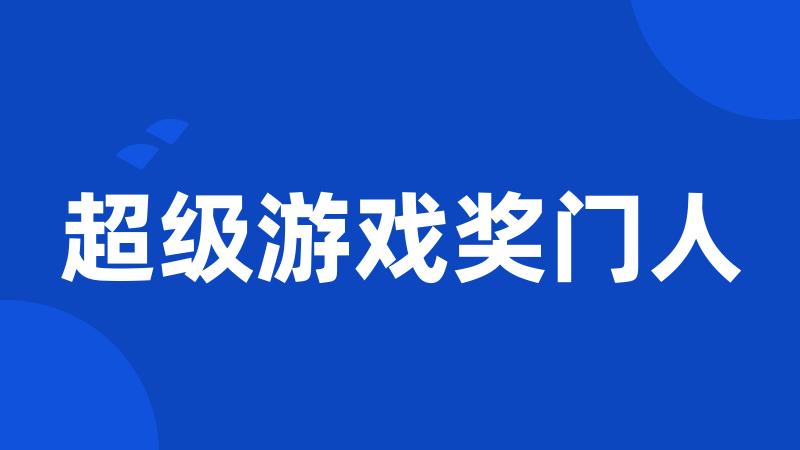 超级游戏奖门人